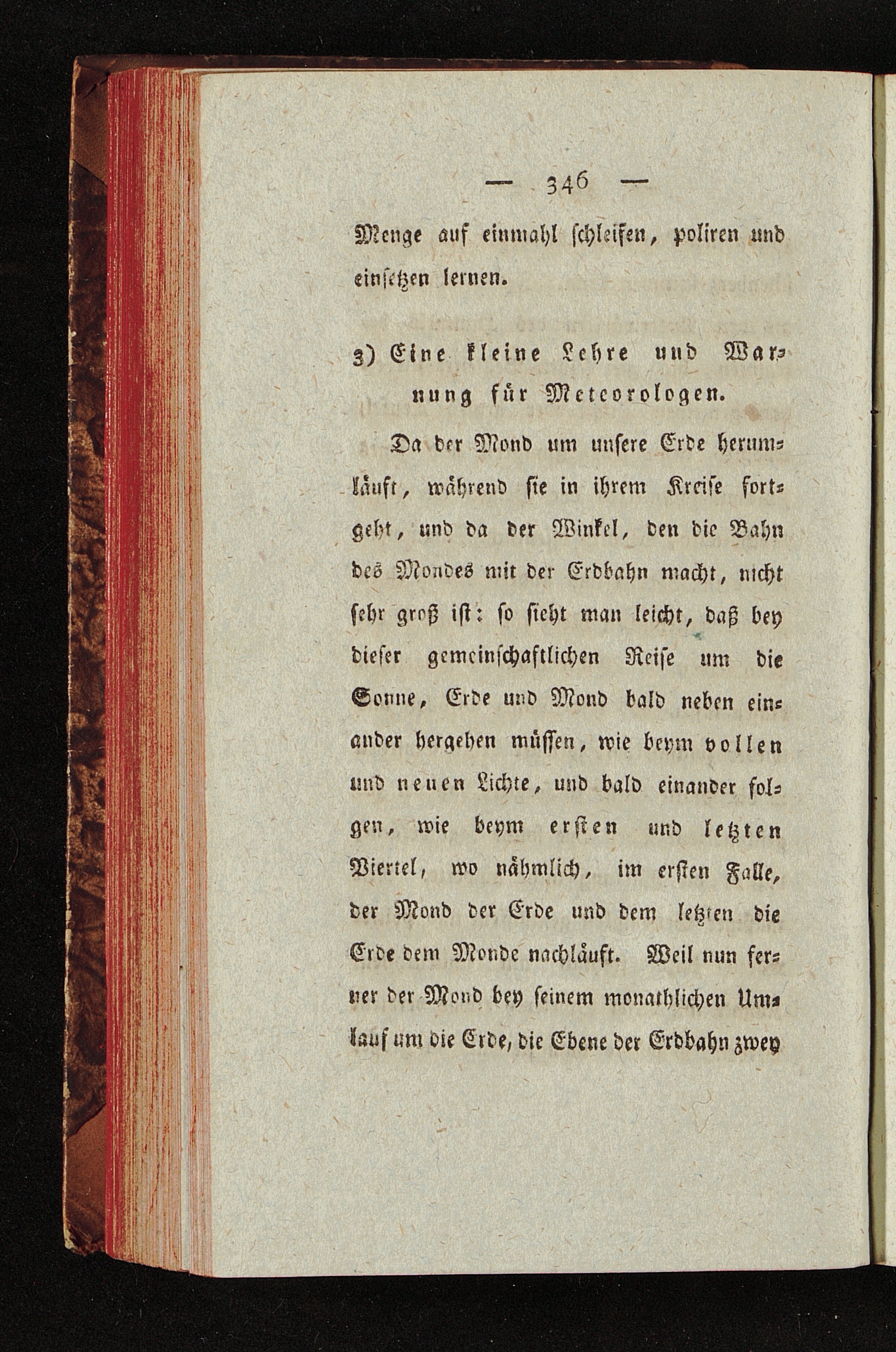 — 346 —

Menge auf einmahl schleifen, poliren und einsetzen lernen.

3) Eine kleine Lehre und Warnung für Meteorologen.

Da der Mond um unsere Erde herumläuft, während sie in ihrem Kreise fortgeht, und da der Winkel, den die Bahn des Mondes mit der Erdbahn macht, nicht sehr groß ist: so sieht man leicht, daß bey dieser gemeinschaftlichen Reise um die Sonne, Erde und Mond bald neben einander hergehen müssen, wie beym vollen und neuen Lichte, und bald einander folgen, wie beym ersten und letzten Viertel, wo nähmlich, im ersten Falle, der Mond der Erde und dem letzten die Erde dem Monde nachläuft. Weil nun ferner der Mond bey seinem monathlichen Umlauf um die Erde, die Ebene der Erdbahn zwey